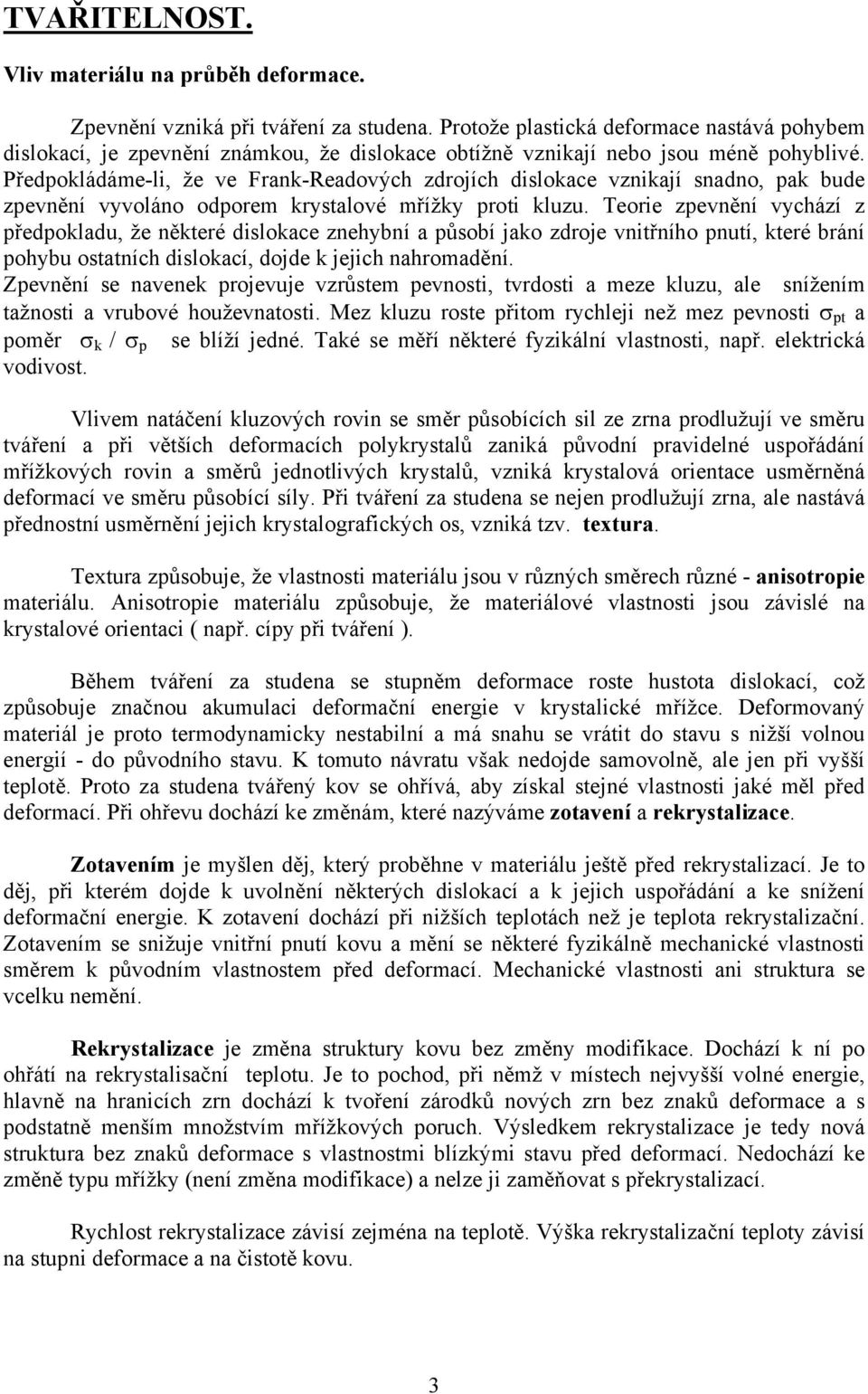 TVAŘITELNOST.

Vliv materiálu na průběh deformace.

Zpevnění vzniká při tváření za studena. Protože plastická deformace nastává pohybem dislokací, je zpevnění známkou, že dislokace obtížně vznikají nebo jsou méně pohyblivé. Předpokládáme-li, že ve Frank-Readových zdrojích dislokace vznikají snadno, pak bude zpevnění vyvoláno odporem krystalové mřížky proti kluzu. Teorie zpevnění vychází z předpokladu, že některé dislokace znehybní a působí jako zdroje vnitřního pnutí, které brání pohybu ostatních dislokací, dojde k jejich nahromadění.
Zpevnění se navenek projevuje vzrůstem pevnosti, tvrdosti a meze kluzu, ale snížením tažnosti a vrubové houževnatosti. Mez kluzu roste přitom rychleji než mez pevnosti $\sigma_{pt}$ a poměr $\sigma_k$ / $\sigma_p$ se blíží jedné. Také se měří některé fyzikální vlastnosti, např. elektrická vodivost.

Vlivem natáčení kluzových rovin se směr působících sil ze zrna prodlužují ve směru tváření a při větších deformacích polykrystalů zaniká původní pravidelné uspořádání mřížkových rovin a směrů jednotlivých krystalů, vzniká krystalová orientace usměrněná deformací ve směru působící síly. Při tváření za studena se nejen prodlužují zrna, ale nastává přednostní usměrnění jejich krystalografických os, vzniká tzv. textura.

Textura způsobuje, že vlastnosti materiálu jsou v různých směrech různé - anisotropie materiálu. Anisotropie materiálu způsobuje, že materiálové vlastnosti jsou závislé na krystalové orientaci ( např. cípy při tváření ).

Během tváření za studena se stupněm deformace roste hustota dislokací, což způsobuje značnou akumulaci deformační energie v krystalické mřížce. Deformovaný materiál je proto termodynamicky nestabilní a má snahu se vrátit do stavu s nižší volnou energií - do původního stavu. K tomuto návratu však nedojde samovolně, ale jen při vyšší teplotě. Proto za studena tvářený kov se ohřívá, aby získal stejné vlastnosti jaké měl před deformací. Při ohřevu dochází ke změnám, které nazýváme zotavení a rekrystalizace.

Zotavením je myšlen děj, který proběhne v materiálu ještě před rekrystalizací. Je to děj, při kterém dojde k uvolnění některých dislokací a k jejich uspořádání a ke snížení deformační energie. K zotavení dochází při nižších teplotách než je teplota rekrystalizační. Zotavením se snižuje vnitřní pnutí kovu a mění se některé fyzikálně mechanické vlastnosti směrem k původním vlastnostem před deformací. Mechanické vlastnosti ani struktura se vcelku nemění.

Rekrystalizace je změna struktury kovu bez změny modifikace. Dochází k ní po ohřátí na rekrystalisační teplotu. Je to pochod, při němž v místech nejvyšší volné energie, hlavně na hranicích zrn dochází k tvoření zárodků nových zrn bez znaků deformace a s podstatně menším množstvím mřížkových poruch. Výsledkem rekrystalizace je tedy nová struktura bez znaků deformace s vlastnostmi blízkými stavu před deformací. Nedochází ke změně typu mřížky (není změna modifikace) a nelze ji zaměňovat s překrystalizací.

Rychlost rekrystalizace závisí zejména na teplotě. Výška rekrystalizační teploty závisí na stupni deformace a na čistotě kovu.

3